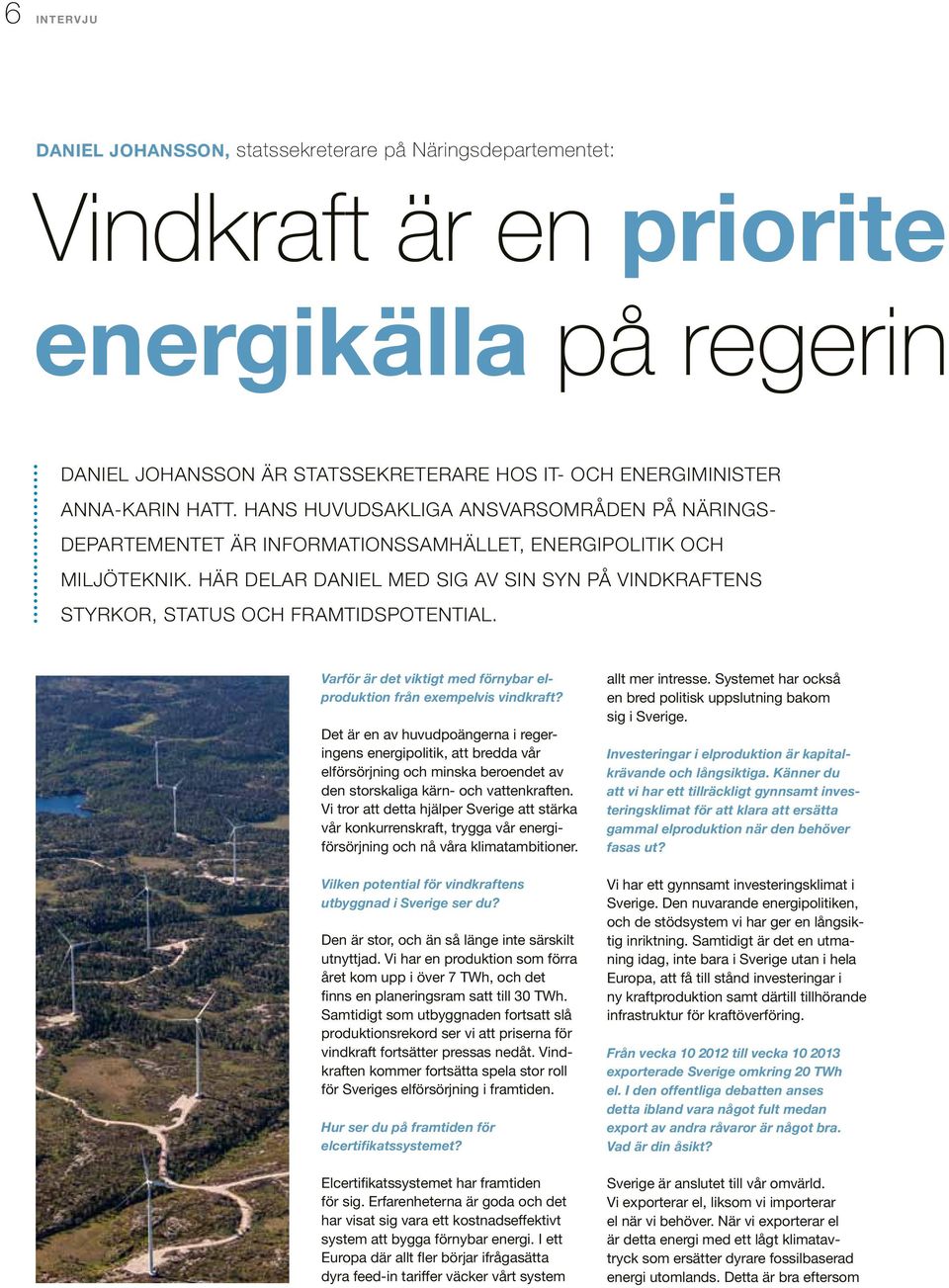 6 INTERVJU

DANIEL JOHANSSON, statssekreterare på Näringsdepartementet:

Vindkraft är en priorite energikälla på regerin

DANIEL JOHANSSON ÄR STATSSEKRETERARE HOS IT- OCH ENERGIMINISTER ANNA-KARIN HATT. HANS HUVUDSAKLIGA ANSVARSOMRÅDEN PÅ NÄRINGSDEPARTEMENTET ÄR INFORMATIONSSAMHÄLLET, ENERGIPOLITIK OCH MILJÖTEKNIK. HÄR DELAR DANIEL MED SIG AV SIN SYN PÅ VINDKRAFTENS STYRKOR, STATUS OCH FRAMTIDSPOTENTIAL.

Varför är det viktigt med förnybar elproduktion från exempelvis vindkraft?

Det är en av huvudpoängerna i regeringens energipolitik, att bredda vår elförsörjning och minska beroendet av den storskaliga kärn- och vattenkraften. Vi tror att detta hjälper Sverige att stärka vår konkurrenskraft, trygga vår energiförsörjning och nå våra klimatambitioner.

Vilken potential för vindkraftens utbyggnad i Sverige ser du?

Den är stor, och än så länge inte särskilt utnyttjad. Vi har en produktion som förra året kom upp i över 7 TWh, och det finns en planeringsram satt till 30 TWh. Samtidigt som utbyggnaden fortsatt slå produktionsrekord ser vi att priserna för vindkraft fortsätter pressas nedåt. Vindkraften kommer fortsätta spela stor roll för Sveriges elförsörjning i framtiden.

Hur ser du på framtiden för elcertifikatssystemet?

Elcertifikatssystemet har framtiden för sig. Erfarenheterna är goda och det har visat sig vara ett kostnadseffektivt system att bygga förnybar energi. I ett Europa där allt fler börjar ifrågasätta dyra feed-in tariffer väcker vårt system allt mer intresse. Systemet har också en bred politisk uppslutning bakom sig i Sverige.

Investeringar i elproduktion är kapitalkrävande och långsiktiga. Känner du att vi har ett tillräckligt gynnsamt investeringsklimat för att klara att ersätta gammal elproduktion när den behöver fasas ut?

Vi har ett gynnsamt investeringsklimat i Sverige. Den nuvarande energipolitiken, och de stödsystem vi har ger en långsiktig inriktning. Samtidigt är det en utmaning idag, inte bara i Sverige utan i hela Europa, att få till stånd investeringar i ny kraftproduktion samt därtill tillhörande infrastruktur för kraftöverföring.

Från vecka 10 2012 till vecka 10 2013 exporterade Sverige omkring 20 TWh el. I den offentliga debatten anses detta ibland vara något fult medan export av andra råvaror är något bra. Vad är din åsikt?

Sverige är anslutet till vår omvärld. Vi exporterar el, liksom vi importerar el när vi behöver. När vi exporterar el är detta energi med ett lågt klimatavtryck som ersätter dyrare fossilbaserad energi utomlands. Detta är bra eftersom